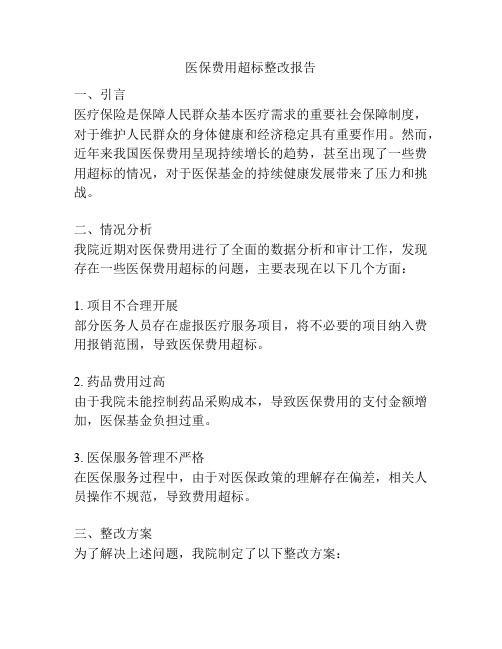 医保费用超标整改报告

一、引言
医疗保险是保障人民群众基本医疗需求的重要社会保障制度，对于维护人民群众的身体健康和经济稳定具有重要作用。然而，近年来我国医保费用呈现持续增长的趋势，甚至出现了一些费用超标的情况，对于医保基金的持续健康发展带来了压力和挑战。

二、情况分析
我院近期对医保费用进行了全面的数据分析和审计工作，发现存在一些医保费用超标的问题，主要表现在以下几个方面：

1. 项目不合理开展
部分医务人员存在虚报医疗服务项目，将不必要的项目纳入费用报销范围，导致医保费用超标。

2. 药品费用过高
由于我院未能控制药品采购成本，导致医保费用的支付金额增加，医保基金负担过重。

3. 医保服务管理不严格
在医保服务过程中，由于对医保政策的理解存在偏差，相关人员操作不规范，导致费用超标。

三、整改方案
为了解决上述问题，我院制定了以下整改方案：